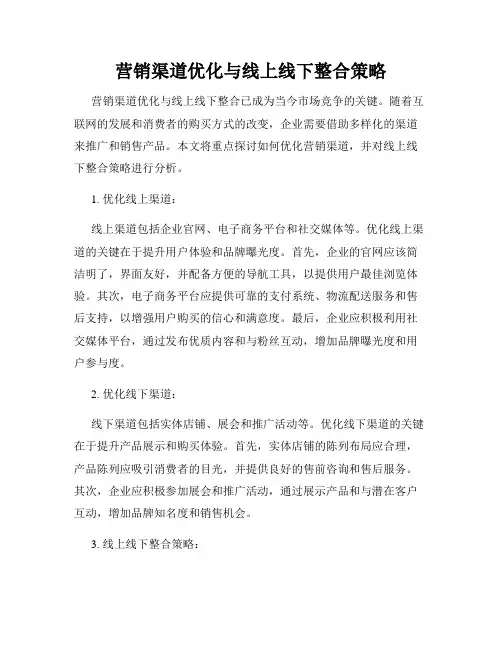 营销渠道优化与线上线下整合策略

营销渠道优化与线上线下整合已成为当今市场竞争的关键。随着互联网的发展和消费者的购买方式的改变，企业需要借助多样化的渠道来推广和销售产品。本文将重点探讨如何优化营销渠道，并对线上线下整合策略进行分析。

1. 优化线上渠道：

线上渠道包括企业官网、电子商务平台和社交媒体等。优化线上渠道的关键在于提升用户体验和品牌曝光度。首先，企业的官网应该简洁明了，界面友好，并配备方便的导航工具，以提供用户最佳浏览体验。其次，电子商务平台应提供可靠的支付系统、物流配送服务和售后支持，以增强用户购买的信心和满意度。最后，企业应积极利用社交媒体平台，通过发布优质内容和与粉丝互动，增加品牌曝光度和用户参与度。

2. 优化线下渠道：

线下渠道包括实体店铺、展会和推广活动等。优化线下渠道的关键在于提升产品展示和购买体验。首先，实体店铺的陈列布局应合理，产品陈列应吸引消费者的目光，并提供良好的售前咨询和售后服务。其次，企业应积极参加展会和推广活动，通过展示产品和与潜在客户互动，增加品牌知名度和销售机会。

3. 线上线下整合策略：